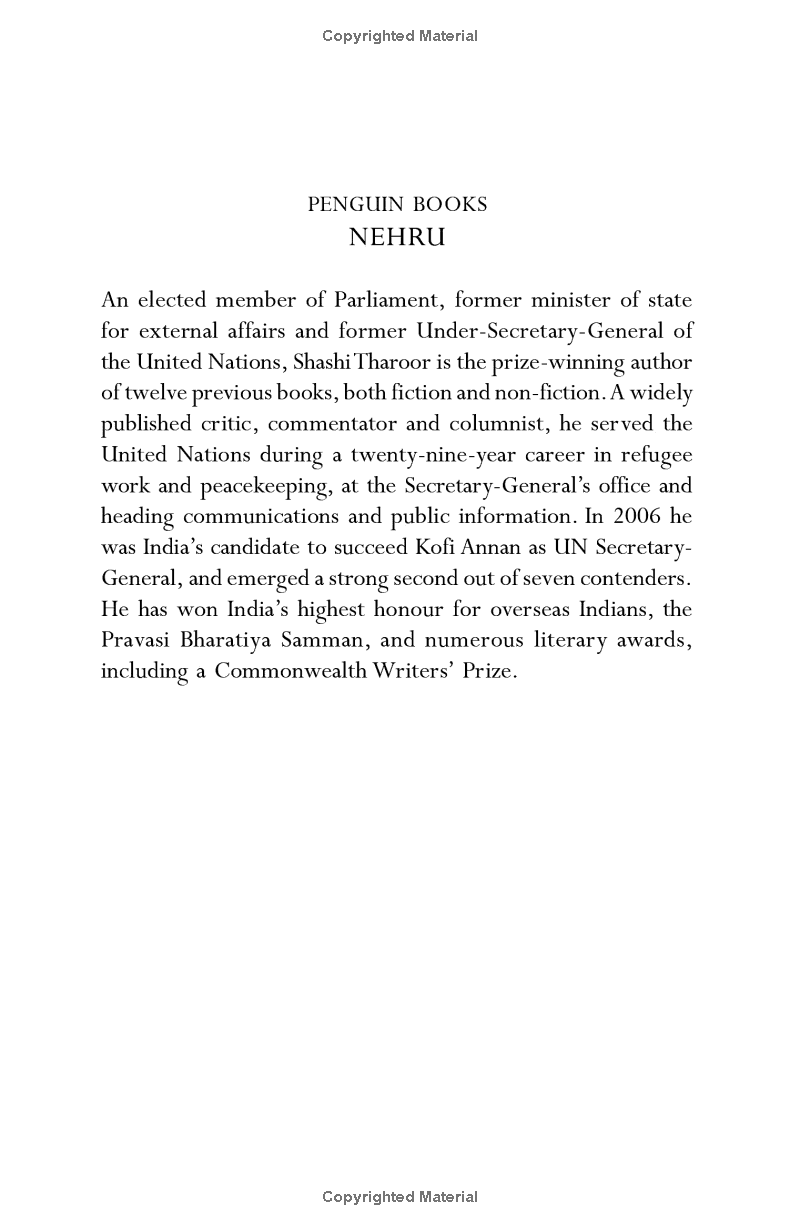 Copyrighted Material

PENGUIN BOOKS
NEHRU

An elected member of Parliament, former minister of state for external affairs and former Under-Secretary-General of the United Nations, Shashi Tharoor is the prize-winning author of twelve previous books, both fiction and non-fiction. A widely published critic, commentator and columnist, he served the United Nations during a twenty-nine-year career in refugee work and peacekeeping, at the Secretary-General's office and heading communications and public information. In 2006 he was India's candidate to succeed Kofi Annan as UN Secretary-General, and emerged a strong second out of seven contenders. He has won India's highest honour for overseas Indians, the Pravasi Bharatiya Samman, and numerous literary awards, including a Commonwealth Writers' Prize.

Copyrighted Material